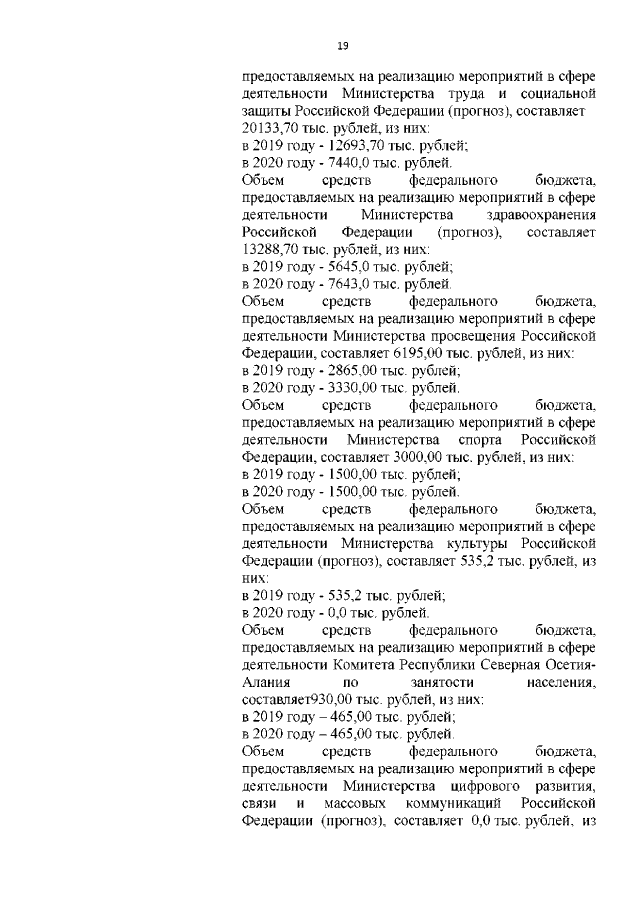 19

предоставляемых на реализацию мероприятий в сфере деятельности Министерства труда и социальной защиты Российской Федерации (прогноз), составляет 20133,70 тыс. рублей, из них:
в 2019 году - 12693,70 тыс. рублей;
в 2020 году - 7440,0 тыс. рублей.

Объем средств федерального бюджета, предоставляемых на реализацию мероприятий в сфере деятельности Министерства здравоохранения Российской Федерации (прогноз), составляет 13288,70 тыс. рублей, из них:
в 2019 году - 5645,0 тыс. рублей;
в 2020 году - 7643,0 тыс. рублей.

Объем средств федерального бюджета, предоставляемых на реализацию мероприятий в сфере деятельности Министерства просвещения Российской Федерации, составляет 6195,00 тыс. рублей, из них:
в 2019 году - 2865,00 тыс. рублей;
в 2020 году - 3330,00 тыс. рублей.

Объем средств федерального бюджета, предоставляемых на реализацию мероприятий в сфере деятельности Министерства спорта Российской Федерации, составляет 3000,00 тыс. рублей, из них:
в 2019 году - 1500,00 тыс. рублей;
в 2020 году - 1500,00 тыс. рублей.

Объем средств федерального бюджета, предоставляемых на реализацию мероприятий в сфере деятельности Министерства культуры Российской Федерации (прогноз), составляет 535,2 тыс. рублей, из них:
в 2019 году - 535,2 тыс. рублей;
в 2020 году - 0,0 тыс. рублей.

Объем средств федерального бюджета, предоставляемых на реализацию мероприятий в сфере деятельности Комитета Республики Северная Осетия-Алания по занятости населения, составляет930,00 тыс. рублей, из них:
в 2019 году – 465,00 тыс. рублей;
в 2020 году – 465,00 тыс. рублей.

Объем средств федерального бюджета, предоставляемых на реализацию мероприятий в сфере деятельности Министерства цифрового развития, связи и массовых коммуникаций Российской Федерации (прогноз), составляет 0,0 тыс. рублей, из